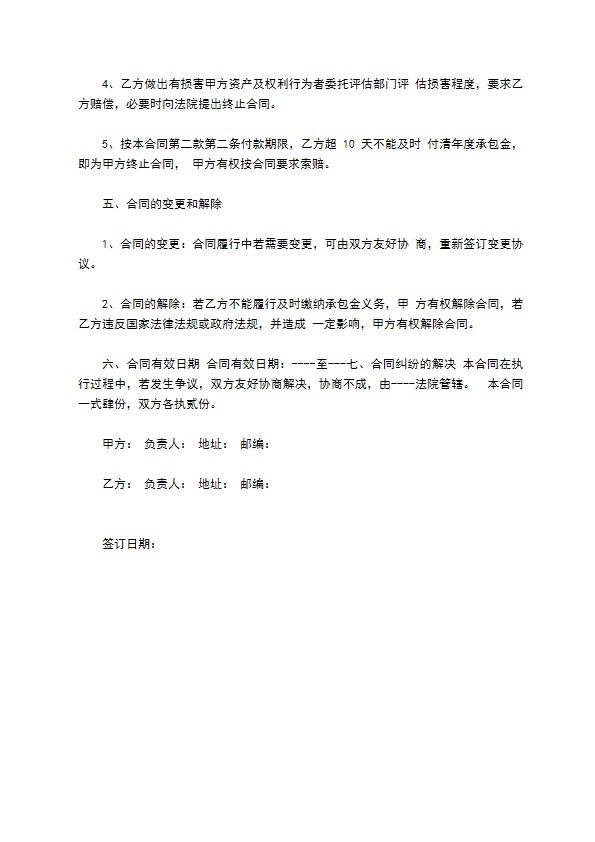 4、乙方做出有损害甲方资产及权利行为者委托评估部门评 估损害程度，要求乙方赔偿，必要时向法院提出终止合同。

5、按本合同第二款第二条付款期限，乙方超 10 天不能及时 付清年度承包金，即为甲方终止合同， 甲方有权按合同要求索赔。

五、合同的变更和解除

1、合同的变更：合同履行中若需要变更，可由双方友好协 商，重新签订变更协议。

2、合同的解除：若乙方不能履行及时缴纳承包金义务，甲 方有权解除合同，若乙方违反国家法律法规或政府法规，并造成 一定影响，甲方有权解除合同。

六、合同有效日期 合同有效日期：----至---七、合同纠纷的解决 本合同在执行过程中，若发生争议，双方友好协商解决，协商不成，由----法院管辖。 本合同一式肆份，双方各执贰份。

甲方： 负责人： 地址： 邮编：

乙方： 负责人： 地址： 邮编：

签订日期：